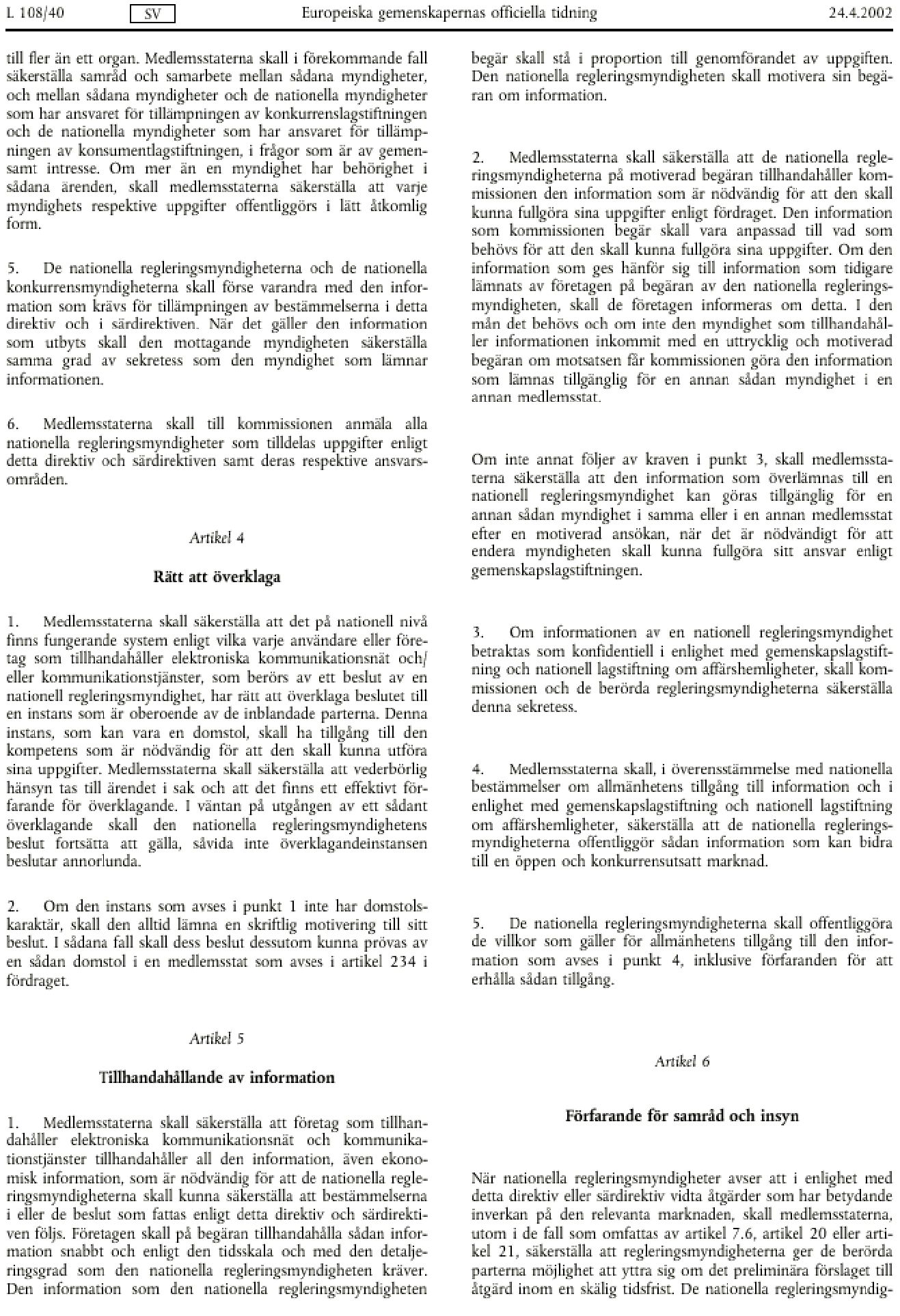 L 108/40 SV Europeiska gemenskapernas officiella tidning 24.4.2002

till fler än ett organ. Medlemsstaterna skall i förekommande fall säkerställa samråd och samarbete mellan sådana myndigheter, och mellan sådana myndigheter och de nationella myndigheter som har ansvaret för tillämpningen av konkurrenslagstiftningen och de nationella myndigheter som har ansvaret för tillämpningen av konsumentlagstiftningen, i frågor som är av gemensamt intresse. Om mer än en myndighet har behörighet i sådana ärenden, skall medlemsstaterna säkerställa att varje myndighets respektive uppgifter offentliggörs i lätt åtkomlig form.

5. De nationella regleringsmyndigheterna och de nationella konkurrensmyndigheterna skall förse varandra med den information som krävs för tillämpningen av bestämmelserna i detta direktiv och i särdirektiven. När det gäller den information som utbyts skall den mottagande myndigheten säkerställa samma grad av sekretess som den myndighet som lämnar informationen.

6. Medlemsstaterna skall till kommissionen anmäla alla nationella regleringsmyndigheter som tilldelas uppgifter enligt detta direktiv och särdirektiven samt deras respektive ansvarsområden.

Artikel 4

Rätt att överklaga

1. Medlemsstaterna skall säkerställa att det på nationell nivå finns fungerande system enligt vilka varje användare eller företag som tillhandahåller elektroniska kommunikationsnät och/eller kommunikationstjänster, som berörs av ett beslut av en nationell regleringsmyndighet, har rätt att överklaga beslutet till en instans som är oberoende av de inblandade parterna. Denna instans, som kan vara en domstol, skall ha tillgång till den kompetens som är nödvändig för att den skall kunna utföra sina uppgifter. Medlemsstaterna skall säkerställa att vederbörlig hänsyn tas till ärendet i sak och att det finns ett effektivt förfarande för överklagande. I väntan på utgången av ett sådant överklagande skall den nationella regleringsmyndighetens beslut fortsätta att gälla, såvida inte överklagandeinstansen beslutar annorlunda.

2. Om den instans som avses i punkt 1 inte har domstolskaraktär, skall den alltid lämna en skriftlig motivering till sitt beslut. I sådana fall skall dess beslut dessutom kunna prövas av en sådan domstol i en medlemsstat som avses i artikel 234 i fördraget.

Artikel 5

Tillhandahållande av information

1. Medlemsstaterna skall säkerställa att företag som tillhandahåller elektroniska kommunikationsnät och kommunikationstjänster tillhandahåller all den information, även ekonomisk information, som är nödvändig för att de nationella regleringsmyndigheterna skall kunna säkerställa att bestämmelserna i eller de beslut som fattas enligt detta direktiv och särdirektiven följs. Företagen skall på begäran tillhandahålla sådan information snabbt och enligt den tidsskala och med den detaljeringsgrad som den nationella regleringsmyndigheten kräver. Den information som den nationella regleringsmyndigheten begär skall stå i proportion till genomförandet av uppgiften. Den nationella regleringsmyndigheten skall motivera sin begäran om information.

2. Medlemsstaterna skall säkerställa att de nationella regleringsmyndigheterna på motiverad begäran tillhandahåller kommissionen den information som är nödvändig för att den skall kunna fullgöra sina uppgifter enligt fördraget. Den information som kommissionen begär skall vara anpassad till vad som behövs för att den skall kunna fullgöra sina uppgifter. Om den information som ges hänför sig till information som tidigare lämnats av företagen på begäran av den nationella regleringsmyndigheten, skall de företagen informeras om detta. I den mån det behövs och om inte den myndighet som tillhandahåller informationen inkommit med en uttrycklig och motiverad begäran om motsatsen får kommissionen göra den information som lämnas tillgänglig för en annan sådan myndighet i en annan medlemsstat.

Om inte annat följer av kraven i punkt 3, skall medlemsstaterna säkerställa att den information som överlämnas till en nationell regleringsmyndighet kan göras tillgänglig för en annan sådan myndighet i samma eller i en annan medlemsstat efter en motiverad ansökan, när det är nödvändigt för att endera myndigheten skall kunna fullgöra sitt ansvar enligt gemenskapslagstiftningen.

3. Om informationen av en nationell regleringsmyndighet betraktas som konfidentiell i enlighet med gemenskapslagstiftning och nationell lagstiftning om affärshemligheter, skall kommissionen och de berörda regleringsmyndigheterna säkerställa denna sekretess.

4. Medlemsstaterna skall, i överensstämmelse med nationella bestämmelser om allmänhetens tillgång till information och i enlighet med gemenskapslagstiftning och nationell lagstiftning om affärshemligheter, säkerställa att de nationella regleringsmyndigheterna offentliggör sådan information som kan bidra till en öppen och konkurrensutsatt marknad.

5. De nationella regleringsmyndigheterna skall offentliggöra de villkor som gäller för allmänhetens tillgång till den information som avses i punkt 4, inklusive förfaranden för att erhålla sådan tillgång.

Artikel 6

Förfarande för samråd och insyn

När nationella regleringsmyndigheter avser att i enlighet med detta direktiv eller särdirektiv vidta åtgärder som har betydande inverkan på den relevanta marknaden, skall medlemsstaterna, utom i de fall som omfattas av artikel 7.6, artikel 20 eller artikel 21, säkerställa att regleringsmyndigheterna ger de berörda parterna möjlighet att yttra sig om det preliminära förslaget till åtgärd inom en skälig tidsfrist. De nationella regleringsmyndig-